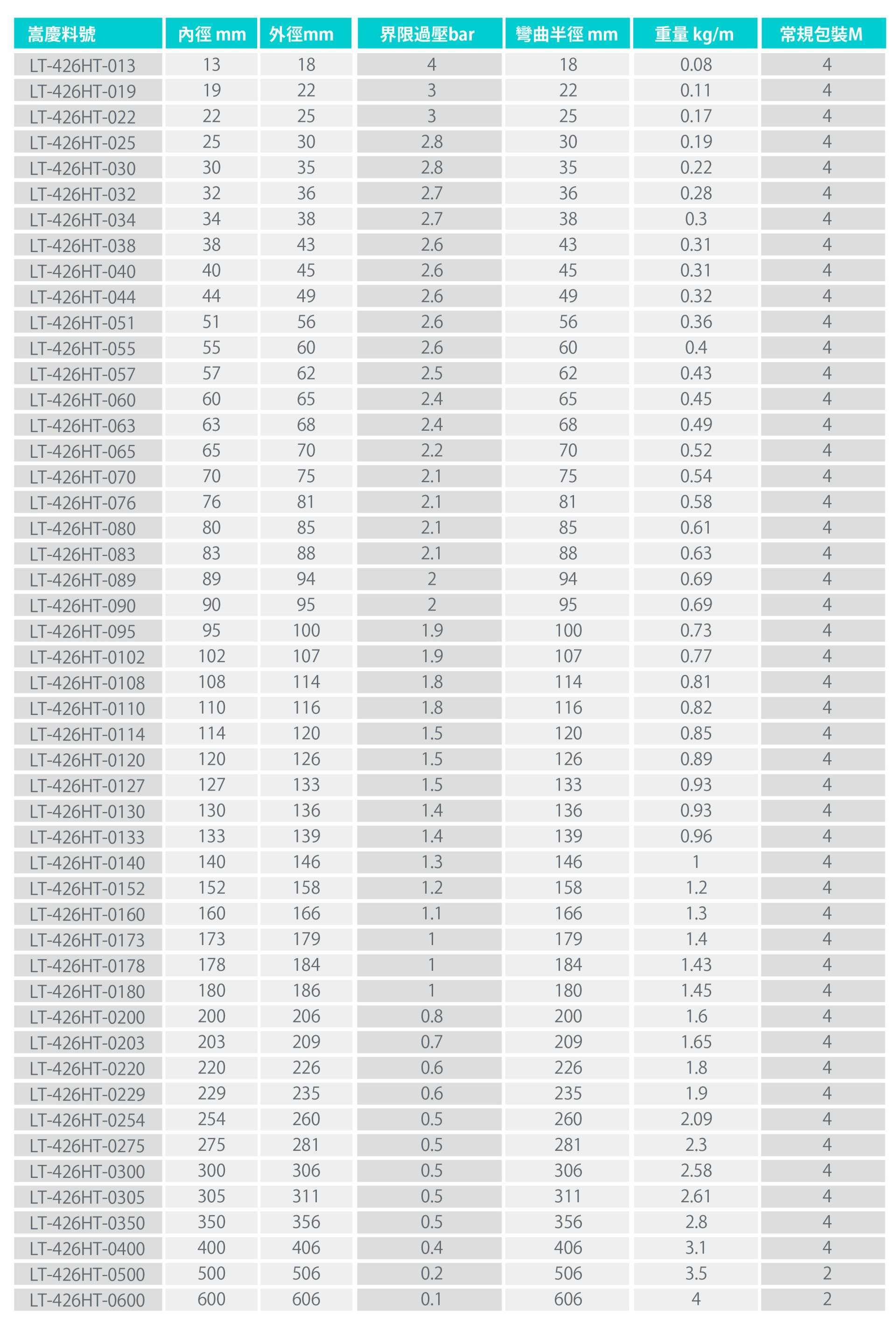 | 嵩慶料號 | 內徑 mm | 外徑mm | 界限過壓bar | 彎曲半徑 mm | 重量 kg/m | 常規包裝M |
|---|---|---|---|---|---|---|
| LT-426HT-013 | 13 | 18 | 4 | 18 | 0.08 | 4 |
| LT-426HT-019 | 19 | 22 | 3 | 22 | 0.11 | 4 |
| LT-426HT-022 | 22 | 25 | 3 | 25 | 0.17 | 4 |
| LT-426HT-025 | 25 | 30 | 2.8 | 30 | 0.19 | 4 |
| LT-426HT-030 | 30 | 35 | 2.8 | 35 | 0.22 | 4 |
| LT-426HT-032 | 32 | 36 | 2.7 | 36 | 0.28 | 4 |
| LT-426HT-034 | 34 | 38 | 2.7 | 38 | 0.3 | 4 |
| LT-426HT-038 | 38 | 43 | 2.6 | 43 | 0.31 | 4 |
| LT-426HT-040 | 40 | 45 | 2.6 | 45 | 0.31 | 4 |
| LT-426HT-044 | 44 | 49 | 2.6 | 49 | 0.32 | 4 |
| LT-426HT-051 | 51 | 56 | 2.6 | 56 | 0.36 | 4 |
| LT-426HT-055 | 55 | 60 | 2.6 | 60 | 0.4 | 4 |
| LT-426HT-057 | 57 | 62 | 2.5 | 62 | 0.43 | 4 |
| LT-426HT-060 | 60 | 65 | 2.4 | 65 | 0.45 | 4 |
| LT-426HT-063 | 63 | 68 | 2.4 | 68 | 0.49 | 4 |
| LT-426HT-065 | 65 | 70 | 2.2 | 70 | 0.52 | 4 |
| LT-426HT-070 | 70 | 75 | 2.1 | 75 | 0.54 | 4 |
| LT-426HT-076 | 76 | 81 | 2.1 | 81 | 0.58 | 4 |
| LT-426HT-080 | 80 | 85 | 2.1 | 85 | 0.61 | 4 |
| LT-426HT-083 | 83 | 88 | 2.1 | 88 | 0.63 | 4 |
| LT-426HT-089 | 89 | 94 | 2 | 94 | 0.69 | 4 |
| LT-426HT-090 | 90 | 95 | 2 | 95 | 0.69 | 4 |
| LT-426HT-095 | 95 | 100 | 1.9 | 100 | 0.73 | 4 |
| LT-426HT-0102 | 102 | 107 | 1.9 | 107 | 0.77 | 4 |
| LT-426HT-0108 | 108 | 114 | 1.8 | 114 | 0.81 | 4 |
| LT-426HT-0110 | 110 | 116 | 1.8 | 116 | 0.82 | 4 |
| LT-426HT-0114 | 114 | 120 | 1.5 | 120 | 0.85 | 4 |
| LT-426HT-0120 | 120 | 126 | 1.5 | 126 | 0.89 | 4 |
| LT-426HT-0127 | 127 | 133 | 1.5 | 133 | 0.93 | 4 |
| LT-426HT-0130 | 130 | 136 | 1.4 | 136 | 0.93 | 4 |
| LT-426HT-0133 | 133 | 139 | 1.4 | 139 | 0.96 | 4 |
| LT-426HT-0140 | 140 | 146 | 1.3 | 146 | 1 | 4 |
| LT-426HT-0152 | 152 | 158 | 1.2 | 158 | 1.2 | 4 |
| LT-426HT-0160 | 160 | 166 | 1.1 | 166 | 1.3 | 4 |
| LT-426HT-0173 | 173 | 179 | 1 | 179 | 1.4 | 4 |
| LT-426HT-0178 | 178 | 184 | 1 | 184 | 1.43 | 4 |
| LT-426HT-0180 | 180 | 186 | 1 | 180 | 1.45 | 4 |
| LT-426HT-0200 | 200 | 206 | 0.8 | 200 | 1.6 | 4 |
| LT-426HT-0203 | 203 | 209 | 0.7 | 209 | 1.65 | 4 |
| LT-426HT-0220 | 220 | 226 | 0.6 | 226 | 1.8 | 4 |
| LT-426HT-0229 | 229 | 235 | 0.6 | 235 | 1.9 | 4 |
| LT-426HT-0254 | 254 | 260 | 0.5 | 260 | 2.09 | 4 |
| LT-426HT-0275 | 275 | 281 | 0.5 | 281 | 2.3 | 4 |
| LT-426HT-0300 | 300 | 306 | 0.5 | 306 | 2.58 | 4 |
| LT-426HT-0305 | 305 | 311 | 0.5 | 311 | 2.61 | 4 |
| LT-426HT-0350 | 350 | 356 | 0.5 | 356 | 2.8 | 4 |
| LT-426HT-0400 | 400 | 406 | 0.4 | 406 | 3.1 | 4 |
| LT-426HT-0500 | 500 | 506 | 0.2 | 506 | 3.5 | 2 |
| LT-426HT-0600 | 600 | 606 | 0.1 | 606 | 4 | 2 |